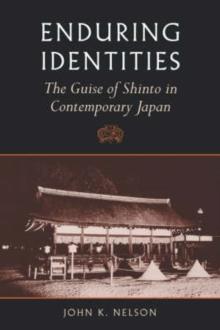 ENDURING IDENTITIES

The Guise of Shinto in Contemporary Japan

JOHN K. NELSON